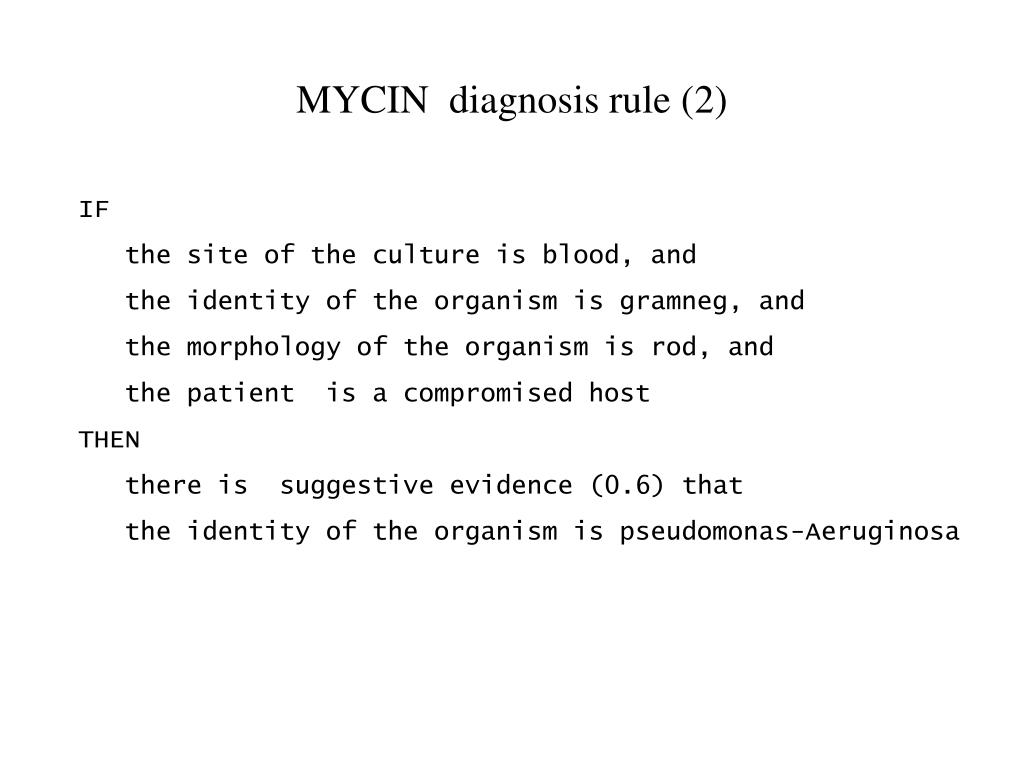 MYCIN diagnosis rule (2)

IF

the site of the culture is blood, and

the identity of the organism is gramneg, and

the morphology of the organism is rod, and

the patient is a compromised host

THEN

there is suggestive evidence (0.6) that

the identity of the organism is pseudomonas-Aeruginosa